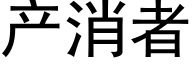 产消者